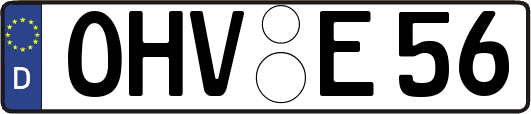 D

OHV E 56